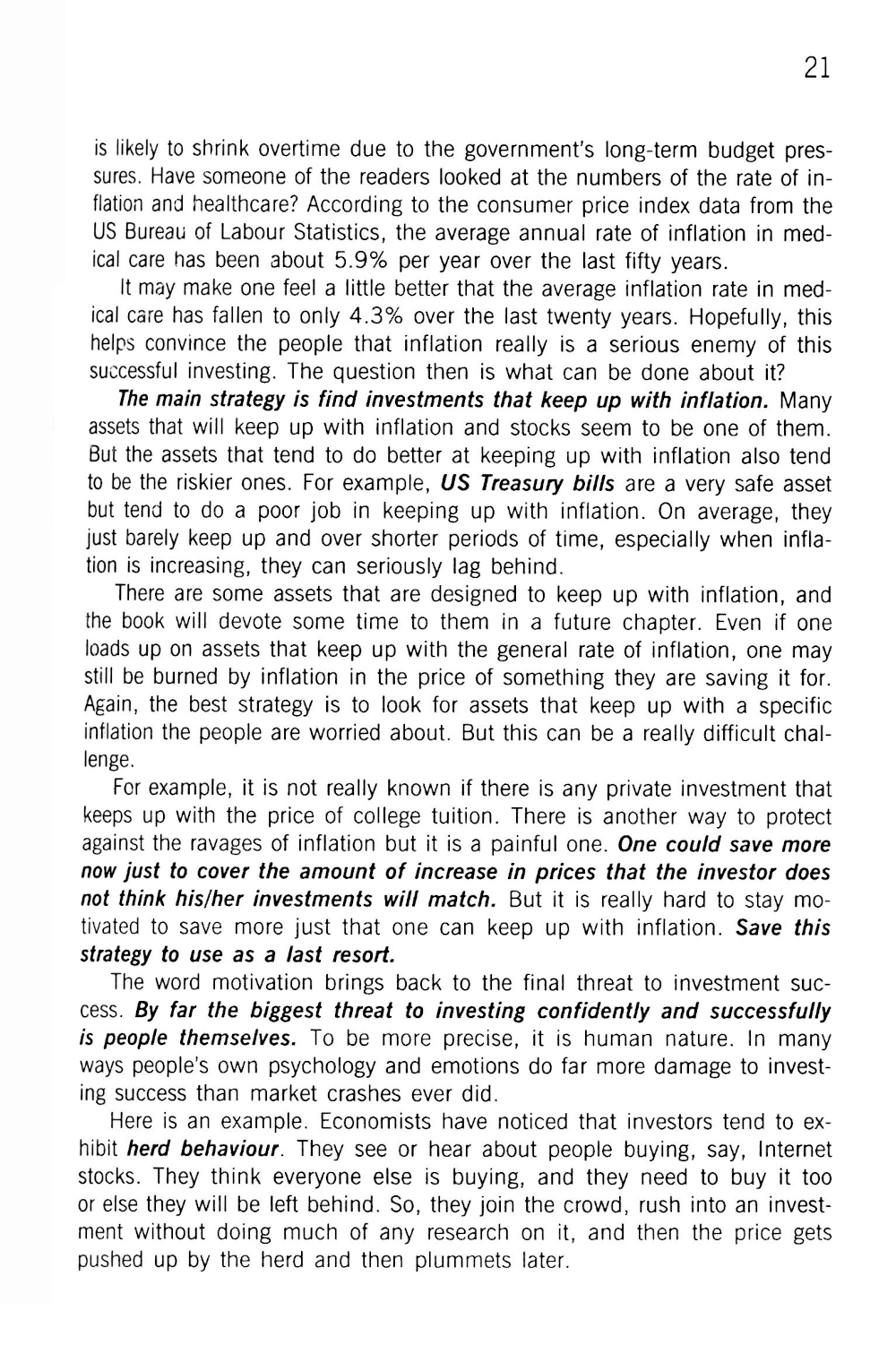 21

is likely to shrink overtime due to the government's long-term budget pressures. Have someone of the readers looked at the numbers of the rate of inflation and healthcare? According to the consumer price index data from the US Bureau of Labour Statistics, the average annual rate of inflation in medical care has been about 5.9% per year over the last fifty years.

It may make one feel a little better that the average inflation rate in medical care has fallen to only 4.3% over the last twenty years. Hopefully, this helps convince the people that inflation really is a serious enemy of this successful investing. The question then is what can be done about it?

The main strategy is find investments that keep up with inflation. Many assets that will keep up with inflation and stocks seem to be one of them. But the assets that tend to do better at keeping up with inflation also tend to be the riskier ones. For example, US Treasury bills are a very safe asset but tend to do a poor job in keeping up with inflation. On average, they just barely keep up and over shorter periods of time, especially when inflation is increasing, they can seriously lag behind.

There are some assets that are designed to keep up with inflation, and the book will devote some time to them in a future chapter. Even if one loads up on assets that keep up with the general rate of inflation, one may still be burned by inflation in the price of something they are saving it for. Again, the best strategy is to look for assets that keep up with a specific inflation the people are worried about. But this can be a really difficult challenge.

For example, it is not really known if there is any private investment that keeps up with the price of college tuition. There is another way to protect against the ravages of inflation but it is a painful one. One could save more now just to cover the amount of increase in prices that the investor does not think his/her investments will match. But it is really hard to stay motivated to save more just that one can keep up with inflation. Save this strategy to use as a last resort.

The word motivation brings back to the final threat to investment success. By far the biggest threat to investing confidently and successfully is people themselves. To be more precise, it is human nature. In many ways people's own psychology and emotions do far more damage to investing success than market crashes ever did.

Here is an example. Economists have noticed that investors tend to exhibit herd behaviour. They see or hear about people buying, say, Internet stocks. They think everyone else is buying, and they need to buy it too or else they will be left behind. So, they join the crowd, rush into an investment without doing much of any research on it, and then the price gets pushed up by the herd and then plummets later.